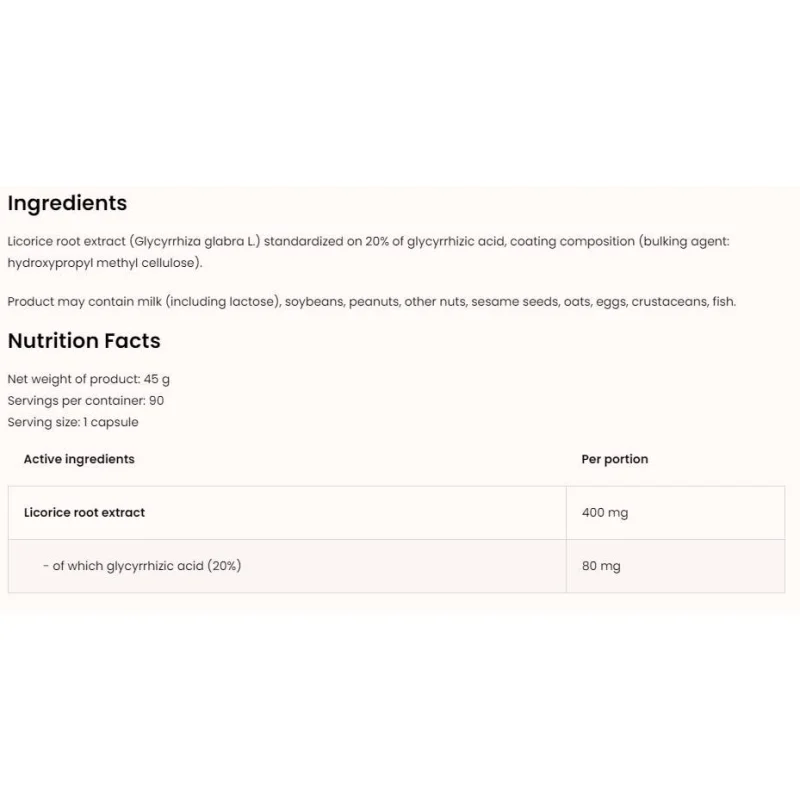 Ingredients

Licorice root extract (Glycyrrhiza glabra L.) standardized on 20% of glycyrrhizic acid, coating composition (bulking agent: hydroxypropyl methyl cellulose).

Product may contain milk (including lactose), soybeans, peanuts, other nuts, sesame seeds, oats, eggs, crustaceans, fish.

Nutrition Facts

Net weight of product: 45 g
Servings per container: 90
Serving size: 1 capsule

| Active ingredients | Per portion |
|---|---|
| Licorice root extract | 400 mg |
| - of which glycyrrhizic acid (20%) | 80 mg |